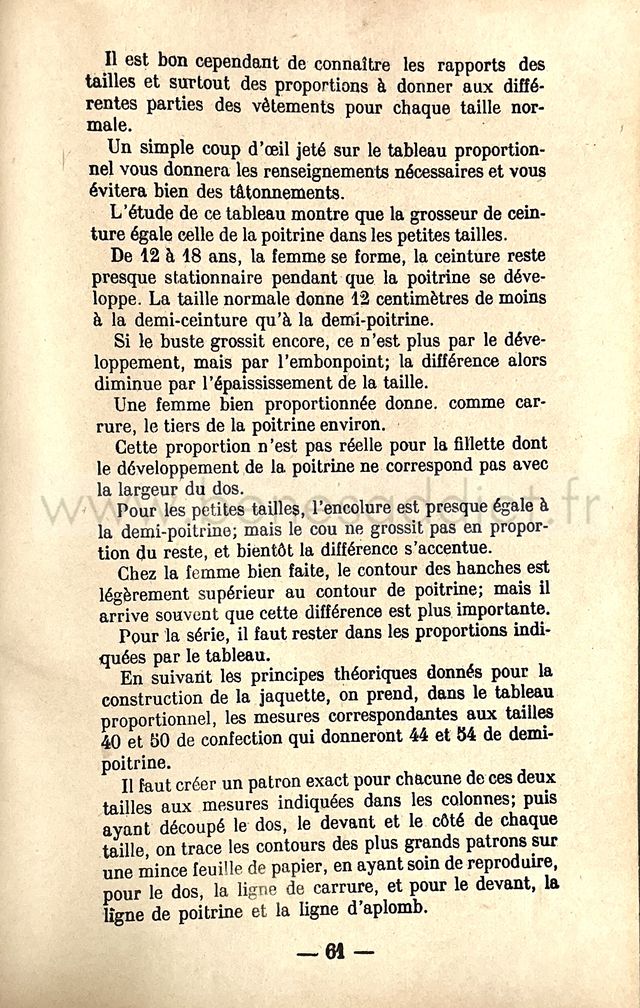 Il est bon cependant de connaître les rapports des tailles et surtout des proportions à donner aux différentes parties des vêtements pour chaque taille normale.

Un simple coup d'œil jeté sur le tableau proportionnel vous donnera les renseignements nécessaires et vous évitera bien des tâtonnements.

L'étude de ce tableau montre que la grosseur de ceinture égale celle de la poitrine dans les petites tailles.

De 12 à 18 ans, la femme se forme, la ceinture reste presque stationnaire pendant que la poitrine se développe. La taille normale donne 12 centimètres de moins à la demi-ceinture qu'à la demi-poitrine.

Si le buste grossit encore, ce n'est plus par le développement, mais par l'embonpoint; la différence alors diminue par l'épaississement de la taille.

Une femme bien proportionnée donne. comme carrure, le tiers de la poitrine environ.

Cette proportion n'est pas réelle pour la fillette dont le développement de la poitrine ne correspond pas avec la largeur du dos.

Pour les petites tailles, l'encolure est presque égale à la demi-poitrine; mais le cou ne grossit pas en proportion du reste, et bientôt la différence s'accentue.

Chez la femme bien faite, le contour des hanches est légèrement supérieur au contour de poitrine; mais il arrive souvent que cette différence est plus importante.

Pour la série, il faut rester dans les proportions indiquées par le tableau.

En suivant les principes théoriques donnés pour la construction de la jaquette, on prend, dans le tableau proportionnel, les mesures correspondantes aux tailles 40 et 50 de confection qui donneront 44 et 54 de demi-poitrine.

Il faut créer un patron exact pour chacune de ces deux tailles aux mesures indiquées dans les colonnes; puis ayant découpé le dos, le devant et le côté de chaque taille, on trace les contours des plus grands patrons sur une mince feuille de papier, en ayant soin de reproduire, pour le dos, la ligne de carrure, et pour le devant, la ligne de poitrine et la ligne d'aplomb.

— 61 —